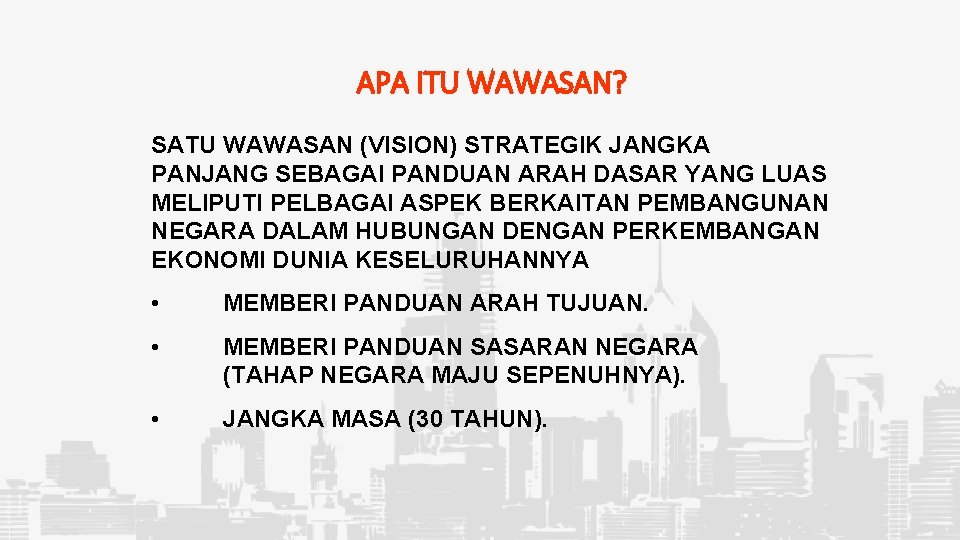 APA ITU WAWASAN?

SATU WAWASAN (VISION) STRATEGIK JANGKA PANJANG SEBAGAI PANDUAN ARAH DASAR YANG LUAS MELIPUTI PELBAGAI ASPEK BERKAITAN PEMBANGUNAN NEGARA DALAM HUBUNGAN DENGAN PERKEMBANGAN EKONOMI DUNIA KESELURUHANNYA

• MEMBERI PANDUAN ARAH TUJUAN.

• MEMBERI PANDUAN SASARAN NEGARA (TAHAP NEGARA MAJU SEPENUHNYA).

• JANGKA MASA (30 TAHUN).